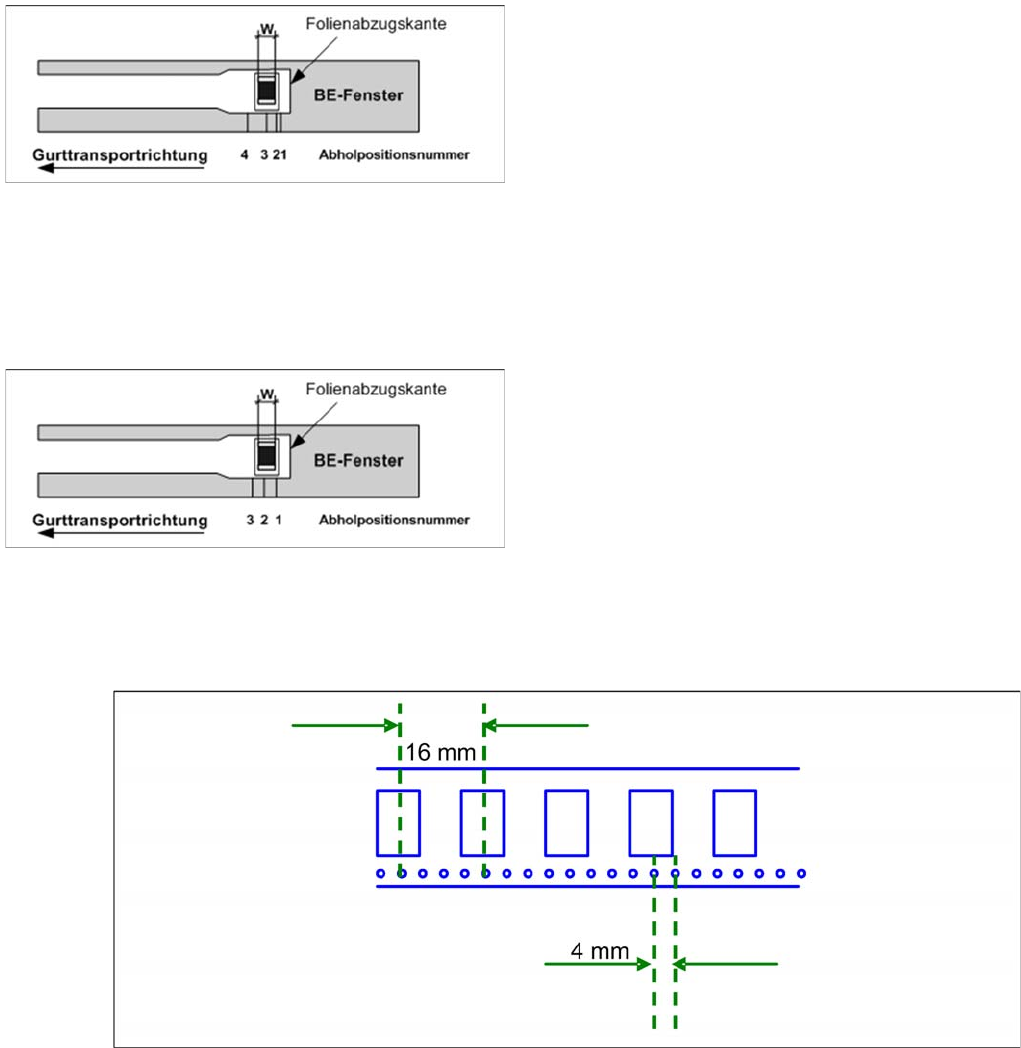 W
Folienabzugskante
BE-Fenster
Gurttransportrichtung
4 3 21
Abholpositionsnummer

W
Folienabzugskante
BE-Fenster
Gurttransportrichtung
3 2 1
Abholpositionsnummer

16 mm
4 mm